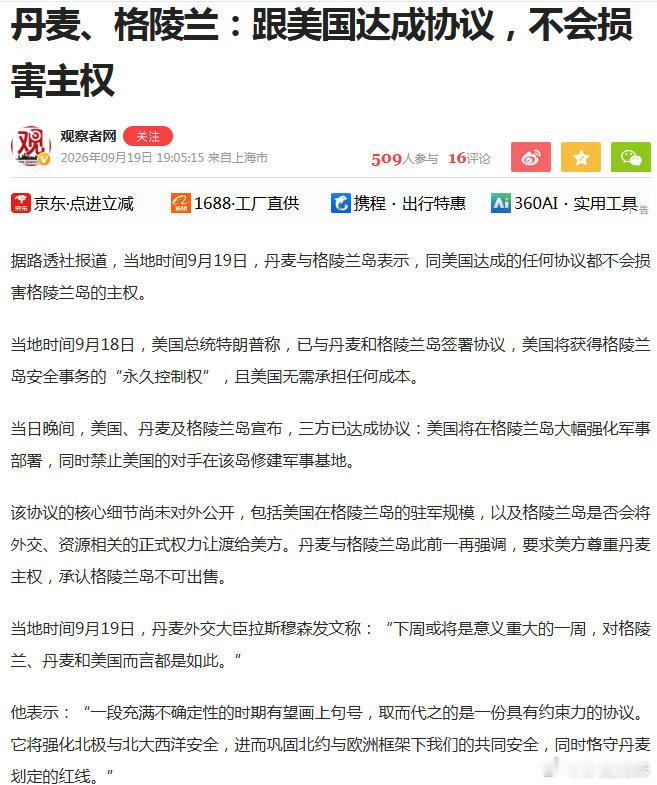 丹麦、格陵兰：跟美国达成协议，不会损害主权

观察者网 关注
2026年09月19日 19:05:15 来自上海市

509人参与 16评论

京东·点进立减 1688·工厂直供 携程·出行特惠 360AI·实用工具 广告

据路透社报道，当地时间9月19日，丹麦与格陵兰岛表示，同美国达成的任何协议都不会损害格陵兰岛的主权。

当地时间9月18日，美国总统特朗普称，已与丹麦和格陵兰岛签署协议，美国将获得格陵兰岛安全事务的“永久控制权”，且美国无需承担任何成本。

当日晚间，美国、丹麦及格陵兰岛宣布，三方已达成协议：美国将在格陵兰岛大幅强化军事部署，同时禁止美国的对手在该岛修建军事基地。

该协议的核心细节尚未对外公开，包括美国在格陵兰岛的驻军规模，以及格陵兰岛是否会将外交、资源相关的正式权力让渡给美方。丹麦与格陵兰岛此前一再强调，要求美方尊重丹麦主权，承认格陵兰岛不可出售。

当地时间9月19日，丹麦外交大臣拉斯穆森发文称：“下周或将是意义重大的一周，对格陵兰、丹麦和美国而言都是如此。”

他表示：“一段充满不确定性的时期有望画上句号，取而代之的是一份具有约束力的协议。它将强化北极与北大西洋安全，进而巩固北约与欧洲框架下我们的共同安全，同时恪守丹麦划定的红线。”